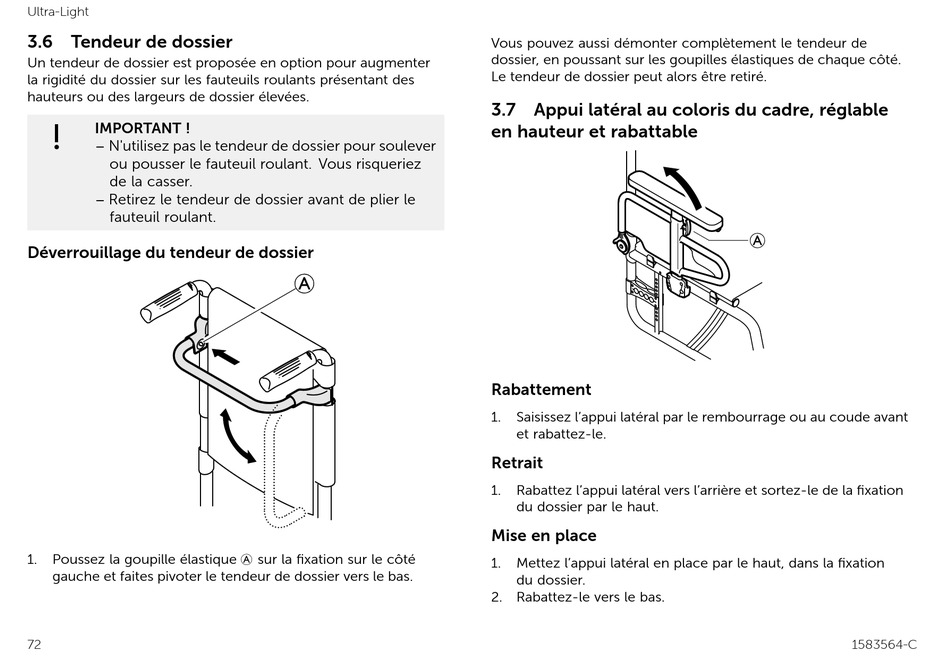 Ultra-Light

3.6 Tendeur de dossier

Un tendeur de dossier est proposée en option pour augmenter la rigidité du dossier sur les fauteuils roulants présentant des hauteurs ou des largeurs de dossier élevées.

!
IMPORTANT !
– N'utilisez pas le tendeur de dossier pour soulever ou pousser le fauteuil roulant. Vous risqueriez de la casser.
– Retirez le tendeur de dossier avant de plier le fauteuil roulant.

Déverrouillage du tendeur de dossier

A

1. Poussez la goupille élastique Ⓐ sur la fixation sur le côté gauche et faites pivoter le tendeur de dossier vers le bas.

Vous pouvez aussi démonter complètement le tendeur de dossier, en poussant sur les goupilles élastiques de chaque côté. Le tendeur de dossier peut alors être retiré.

3.7 Appui latéral au coloris du cadre, réglable en hauteur et rabattable

A

Rabattement

1. Saisissez l'appui latéral par le rembourrage ou au coude avant et rabattez-le.

Retrait

1. Rabattez l'appui latéral vers l'arrière et sortez-le de la fixation du dossier par le haut.

Mise en place

1. Mettez l'appui latéral en place par le haut, dans la fixation du dossier.
2. Rabattez-le vers le bas.

72

1583564-C